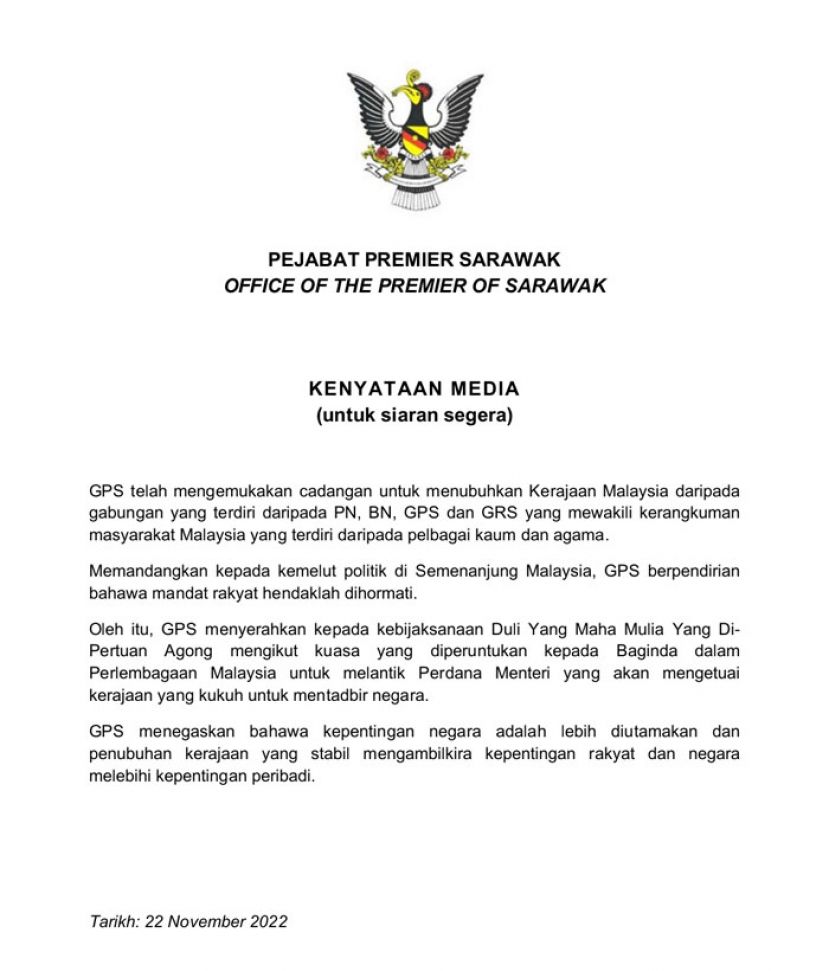 PEJABAT PREMIER SARAWAK
OFFICE OF THE PREMIER OF SARAWAK

KENYATAAN MEDIA
(untuk siaran segera)

GPS telah mengemukakan cadangan untuk menubuhkan Kerajaan Malaysia daripada gabungan yang terdiri daripada PN, BN, GPS dan GRS yang mewakili kerangkuman masyarakat Malaysia yang terdiri daripada pelbagai kaum dan agama.

Memandangkan kepada kemelut politik di Semenanjung Malaysia, GPS berpendirian bahawa mandat rakyat hendaklah dihormati.

Oleh itu, GPS menyerahkan kepada kebijaksanaan Duli Yang Maha Mulia Yang Di-Pertuan Agong mengikut kuasa yang diperuntukan kepada Baginda dalam Perlembagaan Malaysia untuk melantik Perdana Menteri yang akan mengetuai kerajaan yang kukuh untuk mentadbir negara.

GPS menegaskan bahawa kepentingan negara adalah lebih diutamakan dan penubuhan kerajaan yang stabil mengambilkira kepentingan rakyat dan negara melebihi kepentingan peribadi.

Tarikh: 22 November 2022